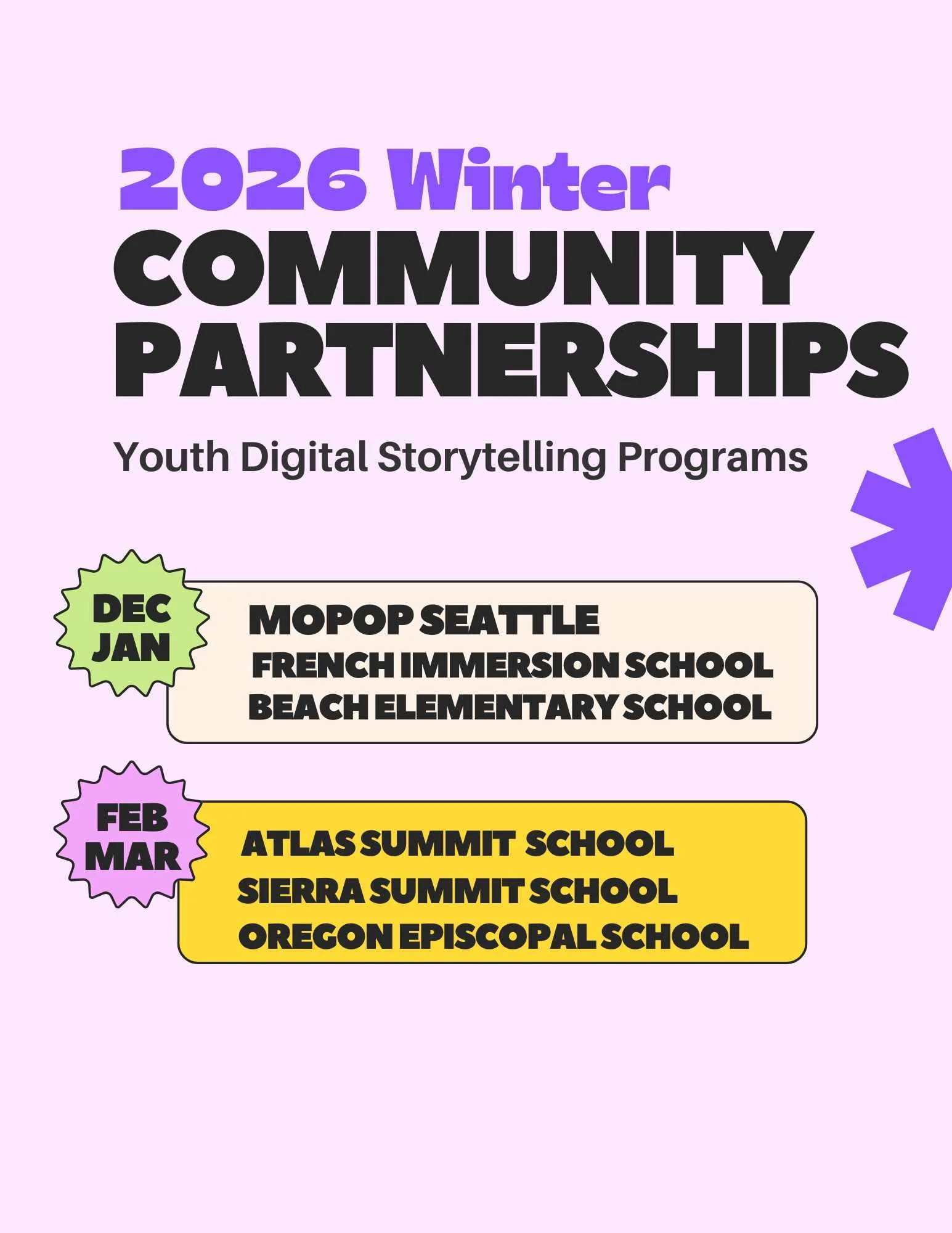 2026 Winter
COMMUNITY PARTNERSHIPS

Youth Digital Storytelling Programs

DEC
JAN

MOPOP SEATTLE
FRENCH IMMERSION SCHOOL
BEACH ELEMENTARY SCHOOL

FEB
MAR

ATLAS SUMMIT SCHOOL
SIERRA SUMMIT SCHOOL
OREGON EPISCOPAL SCHOOL